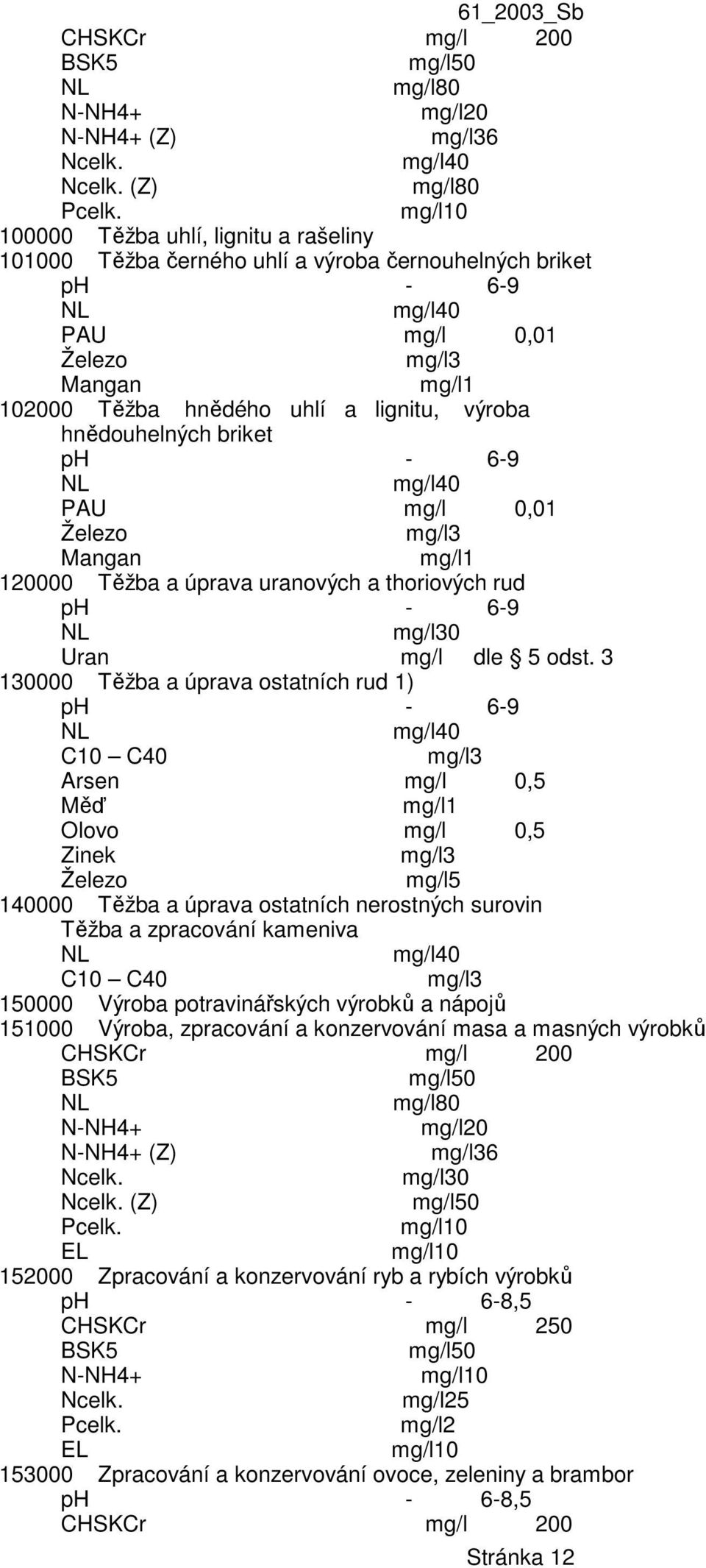 61_2003_Sb
CHSKCr mg/l 200
BSK5 mg/l50
NL mg/l80
N-NH4+ mg/l20
N-NH4+ (Z) mg/l36
Ncelk. mg/l40
Ncelk. (Z) mg/l80
Pcelk. mg/l10
100000 Těžba uhlí, lignitu a rašeliny
101000 Těžba černého uhlí a výroba černouhelných briket
ph - 6-9
NL mg/l40
PAU mg/l 0,01
Železo mg/l3
Mangan mg/l1
102000 Těžba hnědého uhlí a lignitu, výroba hnědouhelných briket
ph - 6-9
NL mg/l40
PAU mg/l 0,01
Železo mg/l3
Mangan mg/l1
120000 Těžba a úprava uranových a thoriových rud
ph - 6-9
NL mg/l30
Uran mg/l dle § 5 odst. 3
130000 Těžba a úprava ostatních rud 1)
ph - 6-9
NL mg/l40
C10 – C40 mg/l3
Arsen mg/l 0,5
Měď mg/l1
Olovo mg/l 0,5
Zinek mg/l3
Železo mg/l5
140000 Těžba a úprava ostatních nerostných surovin
Těžba a zpracování kameniva
NL mg/l40
C10 – C40 mg/l3
150000 Výroba potravinářských výrobků a nápojů
151000 Výroba, zpracování a konzervování masa a masných výrobků
CHSKCr mg/l 200
BSK5 mg/l50
NL mg/l80
N-NH4+ mg/l20
N-NH4+ (Z) mg/l36
Ncelk. mg/l30
Ncelk. (Z) mg/l50
Pcelk. mg/l10
EL mg/l10
152000 Zpracování a konzervování ryb a rybích výrobků
ph - 6-8,5
CHSKCr mg/l 250
BSK5 mg/l50
N-NH4+ mg/l10
Ncelk. mg/l25
Pcelk. mg/l2
EL mg/l10
153000 Zpracování a konzervování ovoce, zeleniny a brambor
ph - 6-8,5
CHSKCr mg/l 200
Stránka 12